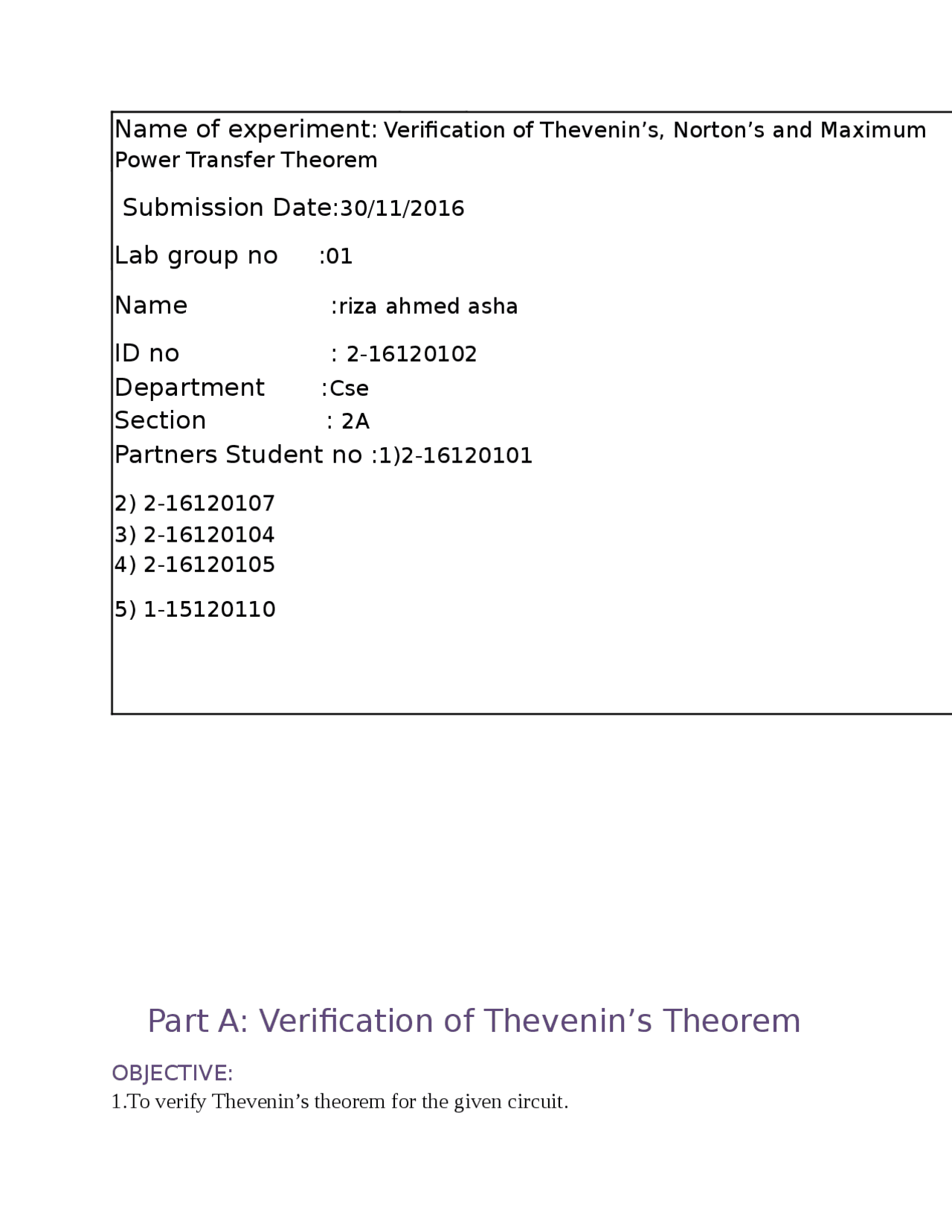 Name of experiment: Verification of Thevenin's, Norton's and Maximum Power Transfer Theorem

Submission Date:30/11/2016

Lab group no :01

Name :riza ahmed asha

ID no : 2-16120102
Department :Cse
Section : 2A
Partners Student no :1)2-16120101

2) 2-16120107
3) 2-16120104
4) 2-16120105

5) 1-15120110

Part A: Verification of Thevenin's Theorem

OBJECTIVE:
1.To verify Thevenin's theorem for the given circuit.